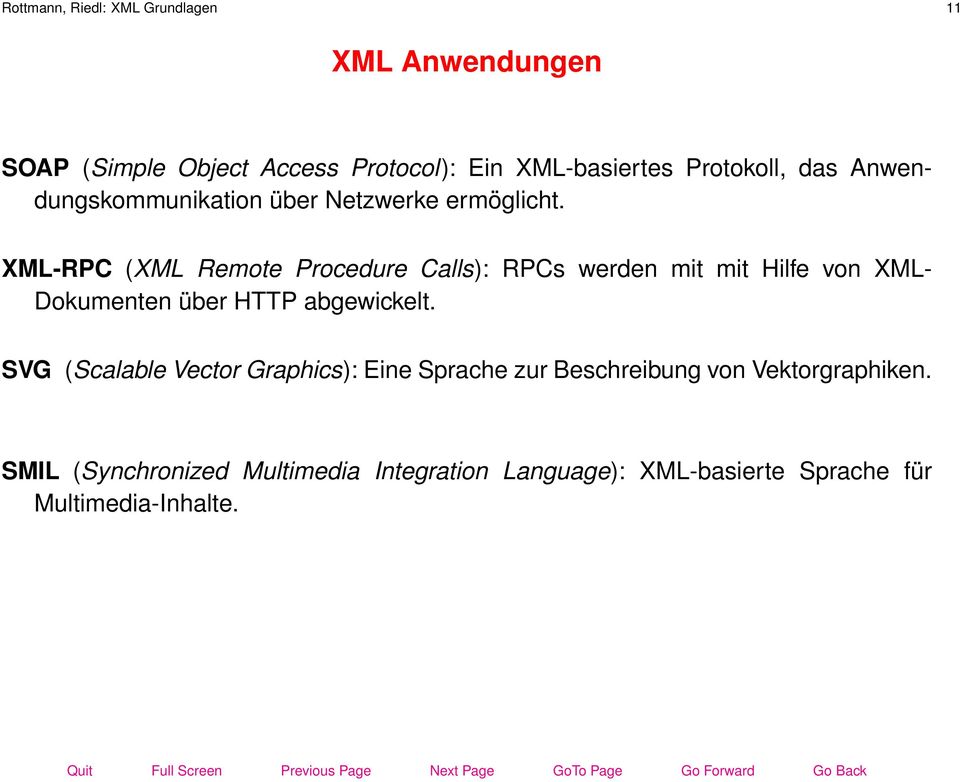 Rottmann, Riedl: XML Grundlagen

11

XML Anwendungen

SOAP (Simple Object Access Protocol): Ein XML-basiertes Protokoll, das Anwendungskommunikation über Netzwerke ermöglicht.

XML-RPC (XML Remote Procedure Calls): RPCs werden mit mit Hilfe von XML-Dokumenten über HTTP abgewickelt.

SVG (Scalable Vector Graphics): Eine Sprache zur Beschreibung von Vektorgraphiken.

SMIL (Synchronized Multimedia Integration Language): XML-basierte Sprache für Multimedia-Inhalte.

Quit Full Screen Previous Page Next Page GoTo Page Go Forward Go Back